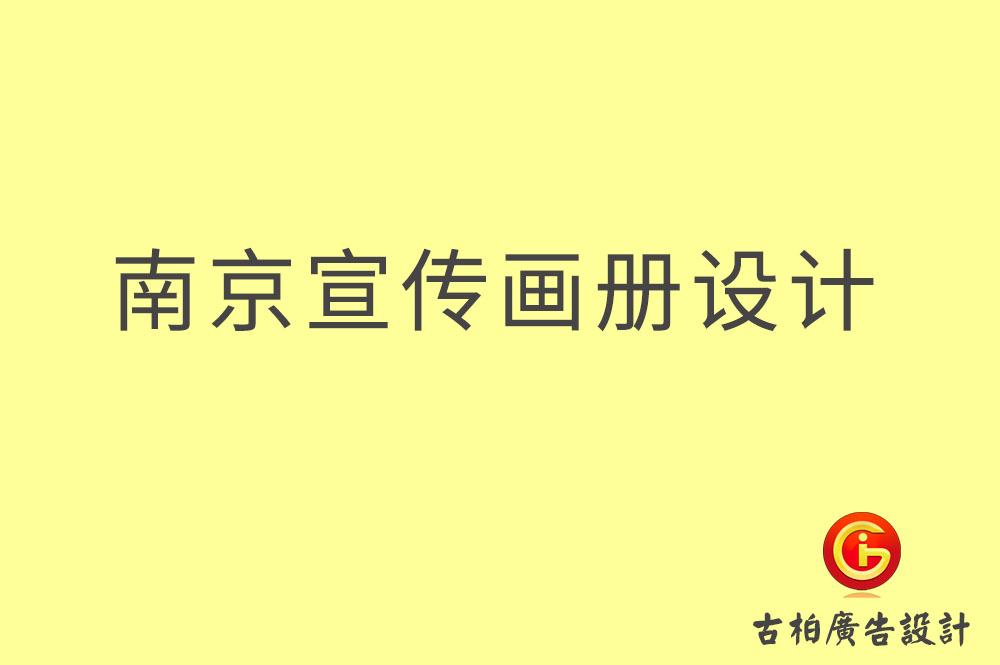 南京宣传画册设计

古柏廣告設計